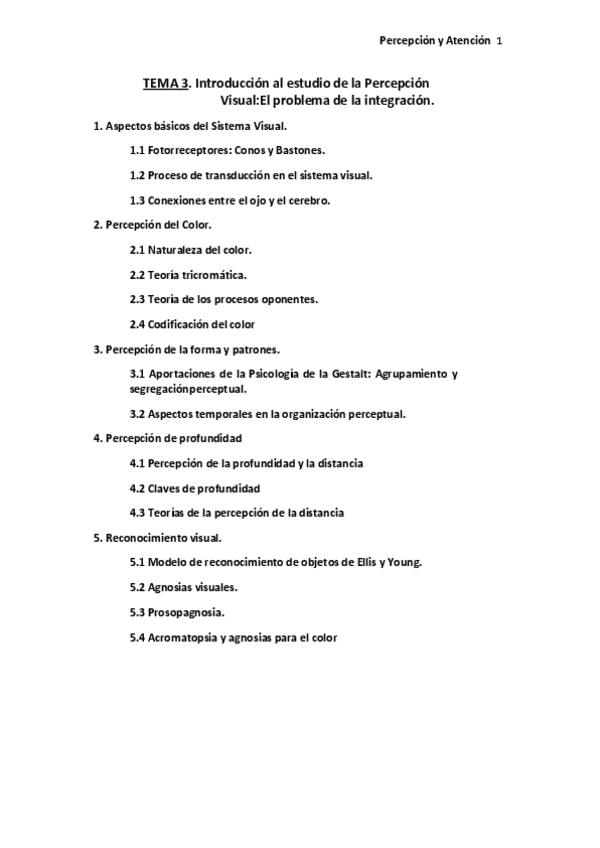 Percepción y Atención 1

TEMA 3. Introducción al estudio de la Percepción Visual:El problema de la integración.

1. Aspectos básicos del Sistema Visual.

1.1 Fotorreceptores: Conos y Bastones.

1.2 Proceso de transducción en el sistema visual.

1.3 Conexiones entre el ojo y el cerebro.

2. Percepción del Color.

2.1 Naturaleza del color.

2.2 Teoría tricromática.

2.3 Teoría de los procesos oponentes.

2.4 Codificación del color

3. Percepción de la forma y patrones.

3.1 Aportaciones de la Psicología de la Gestalt: Agrupamiento y segregaciónperceptual.

3.2 Aspectos temporales en la organización perceptual.

4. Percepción de profundidad

4.1 Percepción de la profundidad y la distancia

4.2 Claves de profundidad

4.3 Teorías de la percepción de la distancia

5. Reconocimiento visual.

5.1 Modelo de reconocimiento de objetos de Ellis y Young.

5.2 Agnosias visuales.

5.3 Prosopagnosia.

5.4 Acromatopsia y agnosias para el color